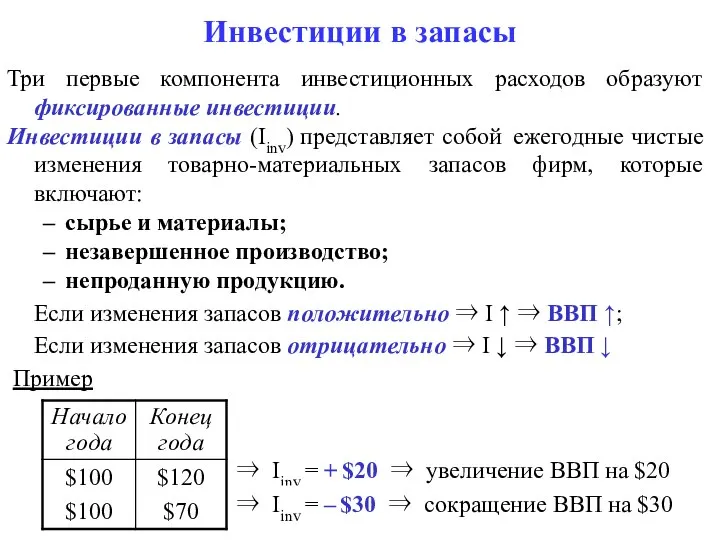 Инвестиции в запасы

Три первые компонента инвестиционных расходов образуют фиксированные инвестиции.

Инвестиции в запасы ($I_{inv}$) представляет собой ежегодные чистые изменения товарно-материальных запасов фирм, которые включают:

– сырье и материалы;
– незавершенное производство;
– непроданную продукцию.

Если изменения запасов положительно $\Rightarrow$ I $\uparrow$ $\Rightarrow$ ВВП $\uparrow$;

Если изменения запасов отрицательно $\Rightarrow$ I $\downarrow$ $\Rightarrow$ ВВП $\downarrow$

Пример

| Начало года | Конец года |
|---|---|
| \$100 | \$120 |
| \$100 | \$70 |

$\Rightarrow$ $I_{inv}$ = + \$20 $\Rightarrow$ увеличение ВВП на \$20

$\Rightarrow$ $I_{inv}$ = – \$30 $\Rightarrow$ сокращение ВВП на \$30